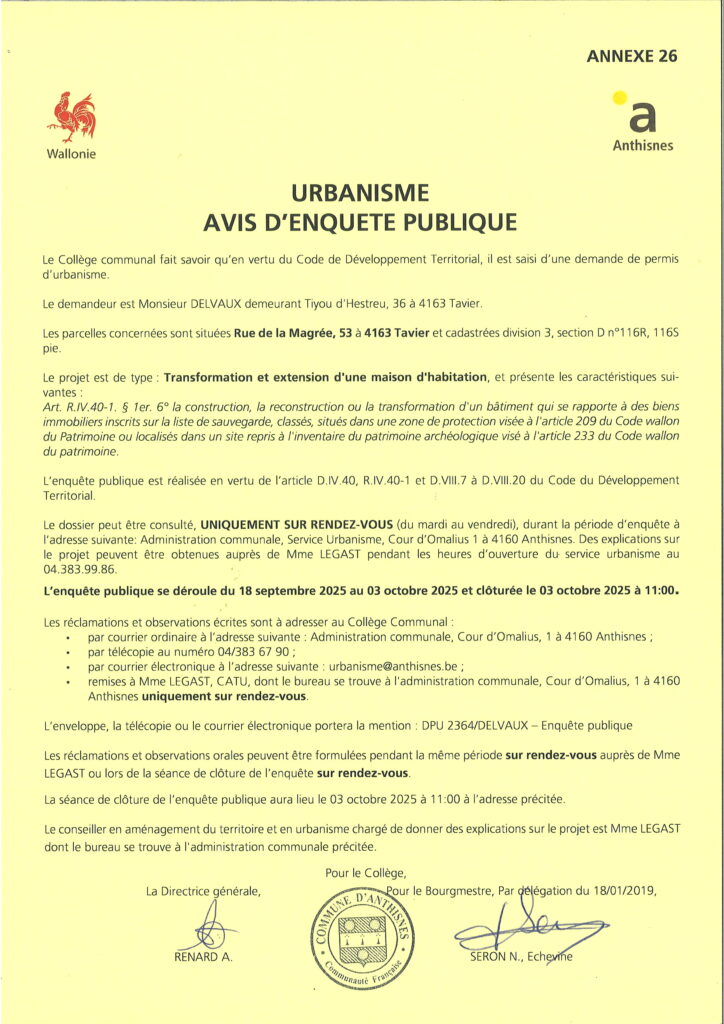 ANNEXE 26

Wallonie

a
Anthisnes

URBANISME
AVIS D'ENQUETE PUBLIQUE

Le Collège communal fait savoir qu'en vertu du Code de Développement Territorial, il est saisi d'une demande de permis d'urbanisme.

Le demandeur est Monsieur DELVAUX demeurant Tiyou d'Hestreu, 36 à 4163 Tavier.

Les parcelles concernées sont situées Rue de la Magrée, 53 à 4163 Tavier et cadastrées division 3, section D n°116R, 116S pie.

Le projet est de type : Transformation et extension d'une maison d'habitation, et présente les caractéristiques suivantes :
Art. R.IV.40-1. § 1er. 6° la construction, la reconstruction ou la transformation d'un bâtiment qui se rapporte à des biens immobiliers inscrits sur la liste de sauvegarde, classés, situés dans une zone de protection visée à l'article 209 du Code wallon du Patrimoine ou localisés dans un site repris à l'inventaire du patrimoine archéologique visé à l'article 233 du Code wallon du patrimoine.

L'enquête publique est réalisée en vertu de l'article D.IV.40, R.IV.40-1 et D.VIII.7 à D.VIII.20 du Code du Développement Territorial.

Le dossier peut être consulté, UNIQUEMENT SUR RENDEZ-VOUS (du mardi au vendredi), durant la période d'enquête à l'adresse suivante: Administration communale, Service Urbanisme, Cour d'Omalius 1 à 4160 Anthisnes. Des explications sur le projet peuvent être obtenues auprès de Mme LEGAST pendant les heures d'ouverture du service urbanisme au 04.383.99.86.

L'enquête publique se déroule du 18 septembre 2025 au 03 octobre 2025 et clôturée le 03 octobre 2025 à 11:00.

Les réclamations et observations écrites sont à adresser au Collège Communal :
• par courrier ordinaire à l'adresse suivante : Administration communale, Cour d'Omalius, 1 à 4160 Anthisnes ;
• par télécopie au numéro 04/383 67 90 ;
• par courrier électronique à l'adresse suivante : urbanisme@anthisnes.be ;
• remises à Mme LEGAST, CATU, dont le bureau se trouve à l'administration communale, Cour d'Omalius, 1 à 4160 Anthisnes uniquement sur rendez-vous.

L'enveloppe, la télécopie ou le courrier électronique portera la mention : DPU 2364/DELVAUX – Enquête publique

Les réclamations et observations orales peuvent être formulées pendant la même période sur rendez-vous auprès de Mme LEGAST ou lors de la séance de clôture de l'enquête sur rendez-vous.

La séance de clôture de l'enquête publique aura lieu le 03 octobre 2025 à 11:00 à l'adresse précitée.

Le conseiller en aménagement du territoire et en urbanisme chargé de donner des explications sur le projet est Mme LEGAST dont le bureau se trouve à l'administration communale précitée.

Pour le Collège,

La Directrice générale,

RENARD A.

COMMUNE D'ANTHISNES
Communauté Française

Pour le Bourgmestre, Par délégation du 18/01/2019,

SERON N., Echevine